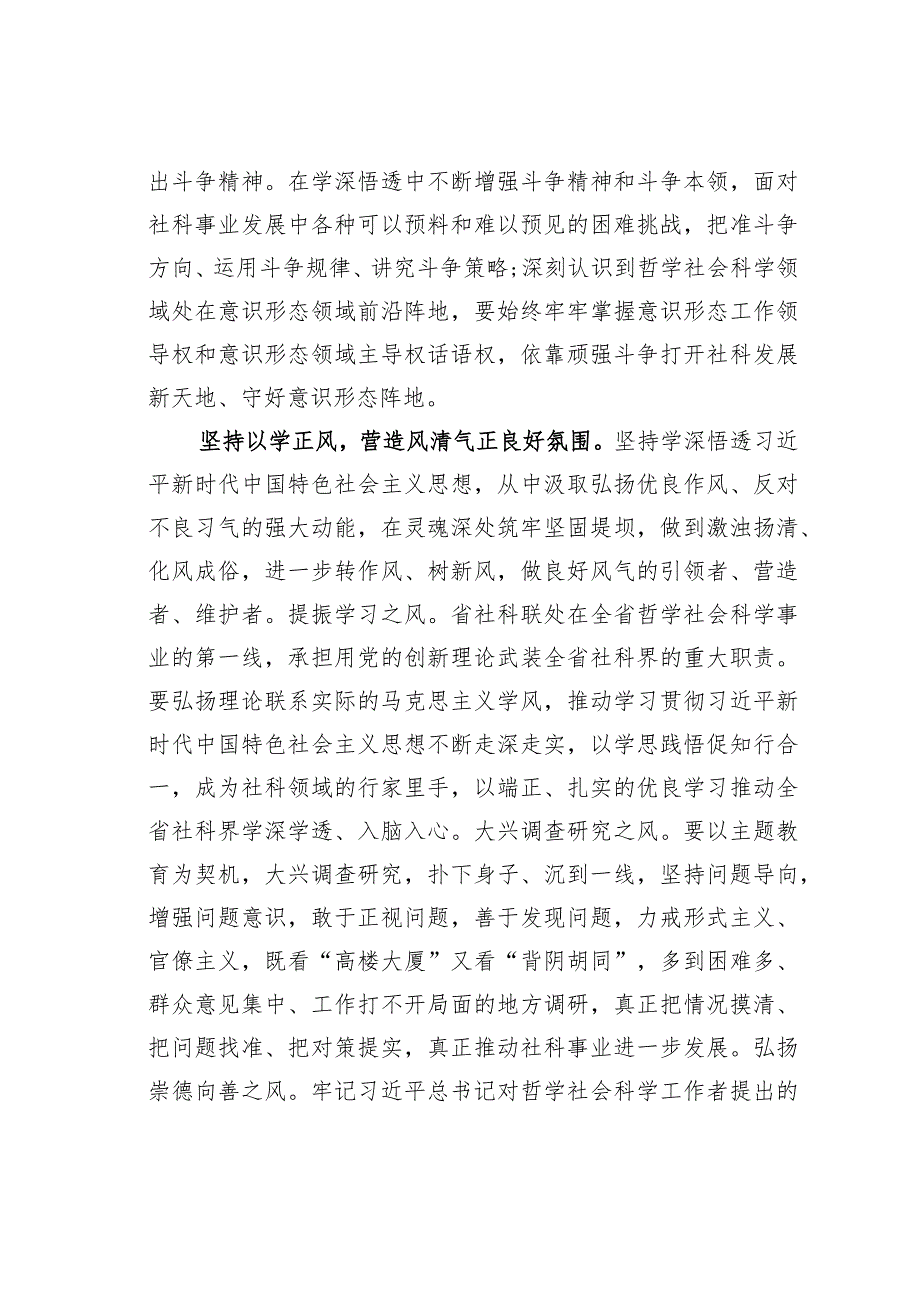 出斗争精神。在学深悟透中不断增强斗争精神和斗争本领，面对社科事业发展中各种可以预料和难以预见的困难挑战，把准斗争方向、运用斗争规律、讲究斗争策略;深刻认识到哲学社会科学领域处在意识形态领域前沿阵地，要始终牢牢掌握意识形态工作领导权和意识形态领域主导权话语权，依靠顽强斗争打开社科发展新天地、守好意识形态阵地。

坚持以学正风，营造风清气正良好氛围。坚持学深悟透习近平新时代中国特色社会主义思想，从中汲取弘扬优良作风、反对不良习气的强大动能，在灵魂深处筑牢坚固堤坝，做到激浊扬清、化风成俗，进一步转作风、树新风，做良好风气的引领者、营造者、维护者。提振学习之风。省社科联处在全省哲学社会科学事业的第一线，承担用党的创新理论武装全省社科界的重大职责。要弘扬理论联系实际的马克思主义学风，推动学习贯彻习近平新时代中国特色社会主义思想不断走深走实，以学思践悟促知行合一，成为社科领域的行家里手，以端正、扎实的优良学习推动全省社科界学深学透、入脑入心。大兴调查研究之风。要以主题教育为契机，大兴调查研究，扑下身子、沉到一线，坚持问题导向，增强问题意识，敢于正视问题，善于发现问题，力戒形式主义、官僚主义，既看“高楼大厦”又看“背阴胡同”，多到困难多、群众意见集中、工作打不开局面的地方调研，真正把情况摸清、把问题找准、把对策提实，真正推动社科事业进一步发展。弘扬崇德向善之风。牢记习近平总书记对哲学社会科学工作者提出的